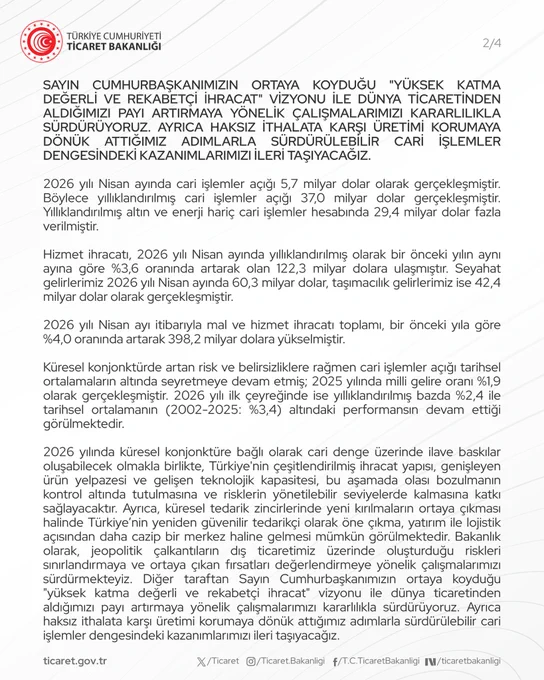 TÜRKİYE CUMHURİYETİ
TİCARET BAKANLIĞI

2/4

SAYIN CUMHURBAŞKANIMIZIN ORTAYA KOYDUĞU "YÜKSEK KATMA DEĞERLİ VE REKABETÇİ İHRACAT" VİZYONU İLE DÜNYA TİCARETİNDEN ALDIĞIMIZI PAYI ARTIRMAYA YÖNELİK ÇALIŞMALARIMIZI KARARLILIKLA SÜRDÜRÜYORUZ. AYRICA HAKSIZ İTHALATA KARŞI ÜRETİMİ KORUMAYA DÖNÜK ATTIĞIMIZ ADIMLARLA SÜRDÜRÜLEBİLİR CARİ İŞLEMLER DENGESİNDEKİ KAZANIMLARIMIZI İLERİ TAŞIYACAĞIZ.

2026 yılı Nisan ayında cari işlemler açığı 5,7 milyar dolar olarak gerçekleşmiştir. Böylece yıllıklandırılmış cari işlemler açığı 37,0 milyar dolar gerçekleşmiştir. Yıllıklandırılmış altın ve enerji hariç cari işlemler hesabında 29,4 milyar dolar fazla verilmiştir.

Hizmet ihracatı, 2026 yılı Nisan ayında yıllıklandırılmış olarak bir önceki yılın aynı ayına göre %3,6 oranında artarak olan 122,3 milyar dolara ulaşmıştır. Seyahat gelirlerimiz 2026 yılı Nisan ayında 60,3 milyar dolar, taşımacılık gelirlerimiz ise 42,4 milyar dolar olarak gerçekleşmiştir.

2026 yılı Nisan ayı itibarıyla mal ve hizmet ihracatı toplamı, bir önceki yıla göre %4,0 oranında artarak 398,2 milyar dolara yükselmiştir.

Küresel konjonktürde artan risk ve belirsizliklere rağmen cari işlemler açığı tarihsel ortalamaların altında seyretmeye devam etmiş; 2025 yılında milli gelire oranı %1,9 olarak gerçekleşmiştir. 2026 yılı ilk çeyreğinde ise yıllıklandırılmış bazda %2,4 ile tarihsel ortalamanın (2002-2025: %3,4) altındaki performansın devam ettiği görülmektedir.

2026 yılında küresel konjonktüre bağlı olarak cari denge üzerinde ilave baskılar oluşabilecek olmakla birlikte, Türkiye'nin çeşitlendirilmiş ihracat yapısı, genişleyen ürün yelpazesi ve gelişen teknolojik kapasitesi, bu aşamada olası bozulmanın kontrol altında tutulmasına ve risklerin yönetilebilir seviyelerde kalmasına katkı sağlayacaktır. Ayrıca, küresel tedarik zincirlerinde yeni kırılmaların ortaya çıkması halinde Türkiye'nin yeniden güvenilir tedarikçi olarak öne çıkma, yatırım ile lojistik açısından daha cazip bir merkez haline gelmesi mümkün görülmektedir. Bakanlık olarak, jeopolitik çalkantıların dış ticaretimiz üzerinde oluşturduğu riskleri sınırlandırmaya ve ortaya çıkan fırsatları değerlendirmeye yönelik çalışmalarımızı sürdürmekteyiz. Diğer taraftan Sayın Cumhurbaşkanımızın ortaya koyduğu "yüksek katma değerli ve rekabetçi ihracat" vizyonu ile dünya ticaretinden aldığımızı payı artırmaya yönelik çalışmalarımızı kararlılıkla sürdürüyoruz. Ayrıca haksız ithalata karşı üretimi korumaya dönük attığımız adımlarla sürdürülebilir cari işlemler dengesindeki kazanımlarımızı ileri taşıyacağız.

ticaret.gov.tr
/Ticaret
/Ticaret.Bakanligi
/T.C.TicaretBakanligi
/ticaretbakanligi